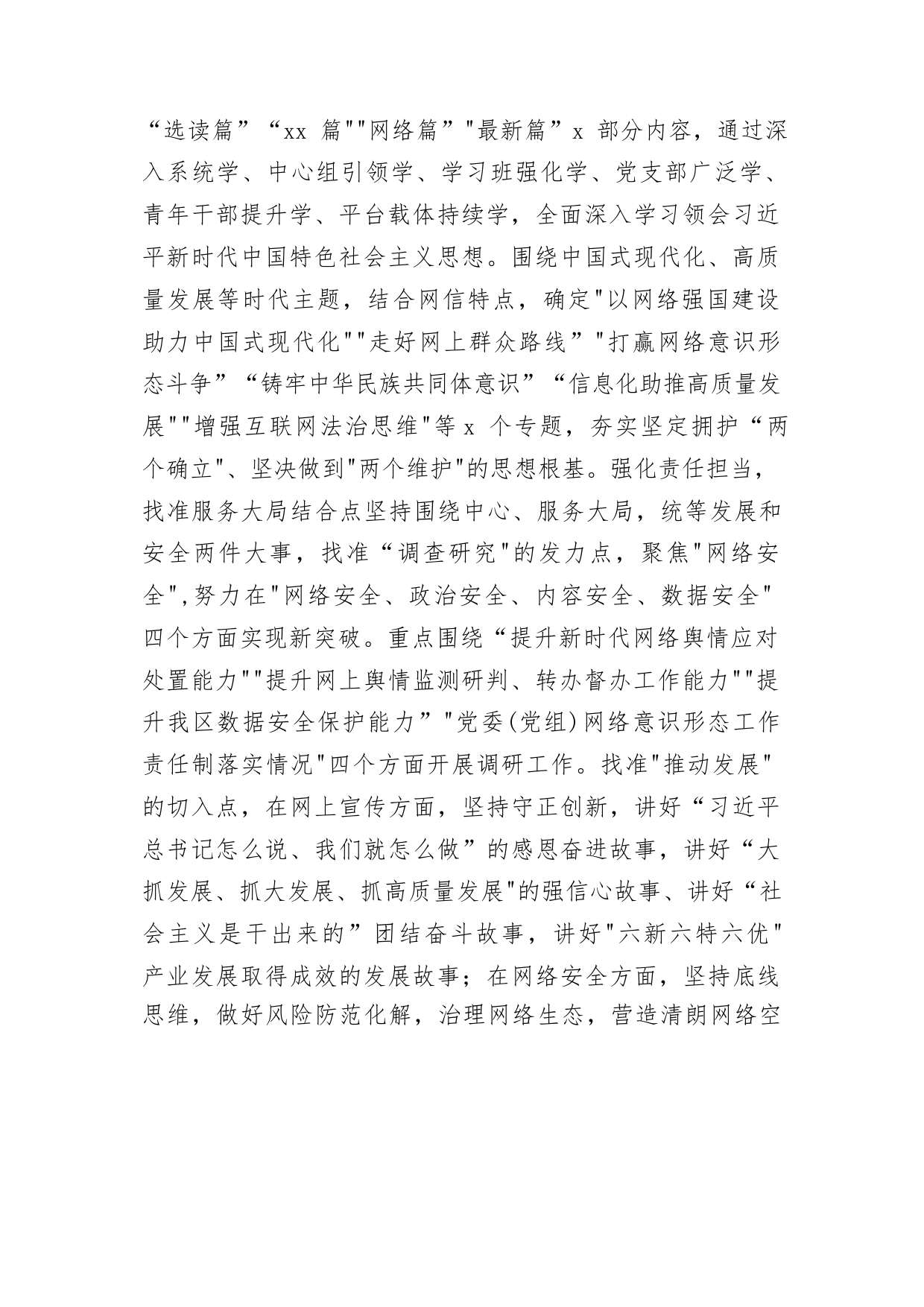 “选读篇”“xx 篇""网络篇”"最新篇”x 部分内容，通过深入系统学、中心组引领学、学习班强化学、党支部广泛学、青年干部提升学、平台载体持续学，全面深入学习领会习近平新时代中国特色社会主义思想。围绕中国式现代化、高质量发展等时代主题，结合网信特点，确定"以网络强国建设助力中国式现代化""走好网上群众路线”"打赢网络意识形态斗争”“铸牢中华民族共同体意识”“信息化助推高质量发展""增强互联网法治思维"等 x 个专题，夯实坚定拥护“两个确立"、坚决做到"两个维护"的思想根基。强化责任担当，找准服务大局结合点坚持围绕中心、服务大局，统等发展和安全两件大事，找准“调查研究"的发力点，聚焦"网络安全",努力在"网络安全、政治安全、内容安全、数据安全"四个方面实现新突破。重点围绕“提升新时代网络舆情应对处置能力""提升网上舆情监测研判、转办督办工作能力""提升我区数据安全保护能力”"党委(党组)网络意识形态工作责任制落实情况"四个方面开展调研工作。找准"推动发展"的切入点，在网上宣传方面，坚持守正创新，讲好“习近平总书记怎么说、我们就怎么做”的感恩奋进故事，讲好“大抓发展、抓大发展、抓高质量发展"的强信心故事、讲好“社会主义是干出来的”团结奋斗故事，讲好"六新六特六优"产业发展取得成效的发展故事；在网络安全方面，坚持底线思维，做好风险防范化解，治理网络生态，营造清朗网络空